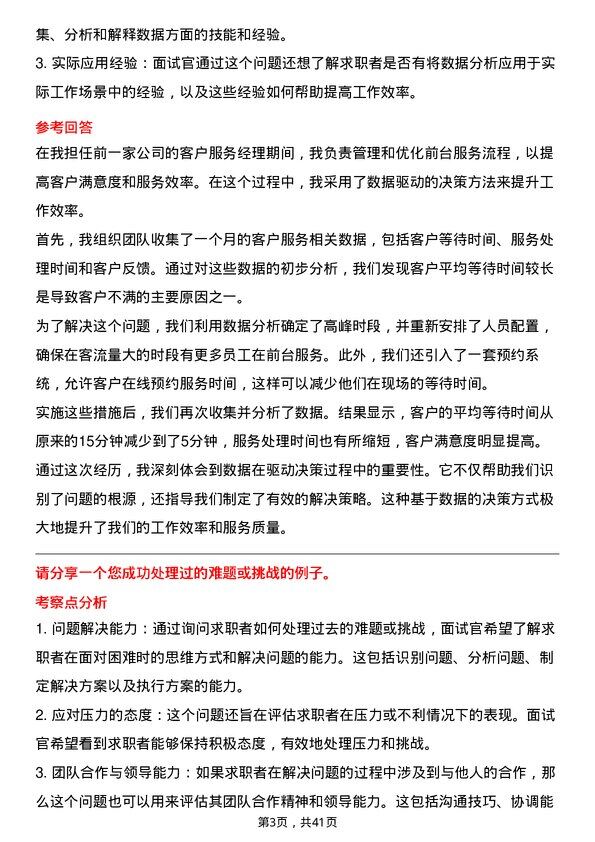 集、分析和解释数据方面的技能和经验。

3. 实际应用经验：面试官通过这个问题还想了解求职者是否有将数据分析应用于实际工作场景中的经验，以及这些经验如何帮助提高工作效率。

参考回答

在我担任前一家公司的客户服务经理期间，我负责管理和优化前台服务流程，以提高客户满意度和服务效率。在这个过程中，我采用了数据驱动的决策方法来提升工作效率。

首先，我组织团队收集了一个月的客户服务相关数据，包括客户等待时间、服务处理时间和客户反馈。通过对这些数据的初步分析，我们发现客户平均等待时间较长是导致客户不满的主要原因之一。

为了解决这个问题，我们利用数据分析确定了高峰时段，并重新安排了人员配置，确保在客流量大的时段有更多员工在前台服务。此外，我们还引入了一套预约系统，允许客户在线预约服务时间，这样可以减少他们在现场的等待时间。

实施这些措施后，我们再次收集并分析了数据。结果显示，客户的平均等待时间从原来的15分钟减少到了5分钟，服务处理时间也有所缩短，客户满意度明显提高。

通过这次经历，我深刻体会到数据在驱动决策过程中的重要性。它不仅帮助我们识别了问题的根源，还指导我们制定了有效的解决策略。这种基于数据的决策方式极大地提升了我们的工作效率和服务质量。

请分享一个您成功处理过的难题或挑战的例子。

考察点分析

1. 问题解决能力：通过询问求职者如何处理过去的难题或挑战，面试官希望了解求职者在面对困难时的思维方式和解决问题的能力。这包括识别问题、分析问题、制定解决方案以及执行方案的能力。

2. 应对压力的态度：这个问题还旨在评估求职者在压力或不利情况下的表现。面试官希望看到求职者能够保持积极态度，有效地处理压力和挑战。

3. 团队合作与领导能力：如果求职者在解决问题的过程中涉及到与他人的合作，那么这个问题也可以用来评估其团队合作精神和领导能力。这包括沟通技巧、协调能

第3页，共41页